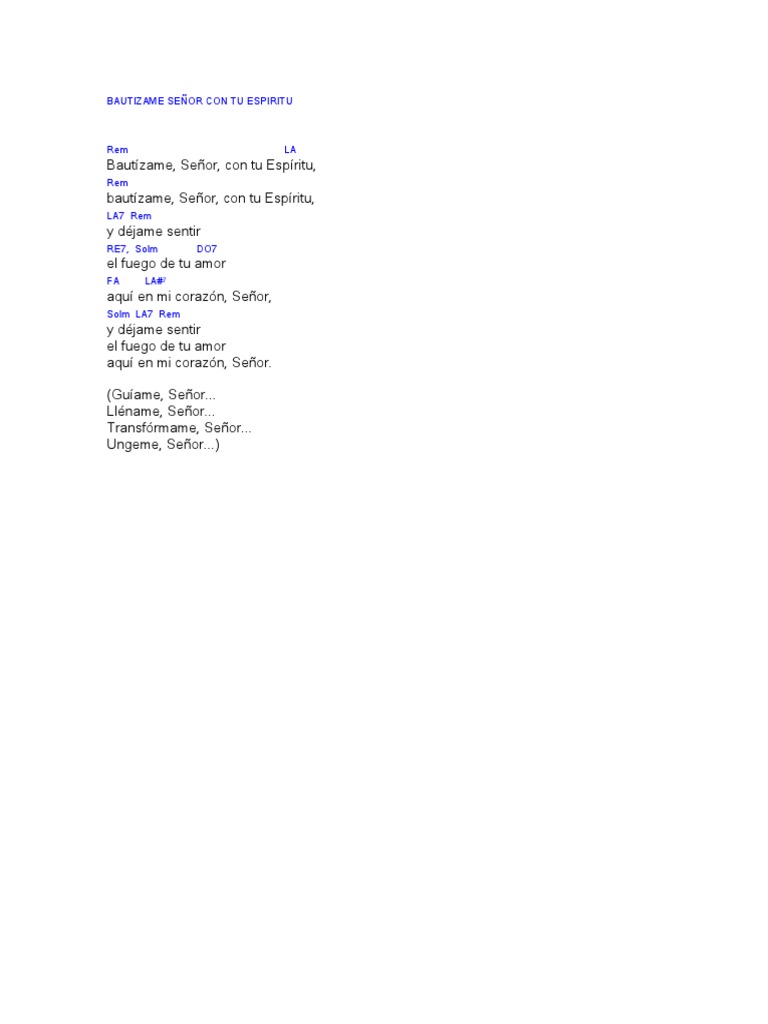 BAUTIZAME SEÑOR CON TU ESPIRITU

Rem LA
Bautízame, Señor, con tu Espíritu,
Rem
bautízame, Señor, con tu Espíritu,
LA7 Rem
y déjame sentir
RE7, Solm DO7
el fuego de tu amor
FA LA#7
aquí en mi corazón, Señor,
Solm LA7 Rem
y déjame sentir
el fuego de tu amor
aquí en mi corazón, Señor.

(Guíame, Señor...
Lléname, Señor...
Transfórmame, Señor...
Ungeme, Señor...)